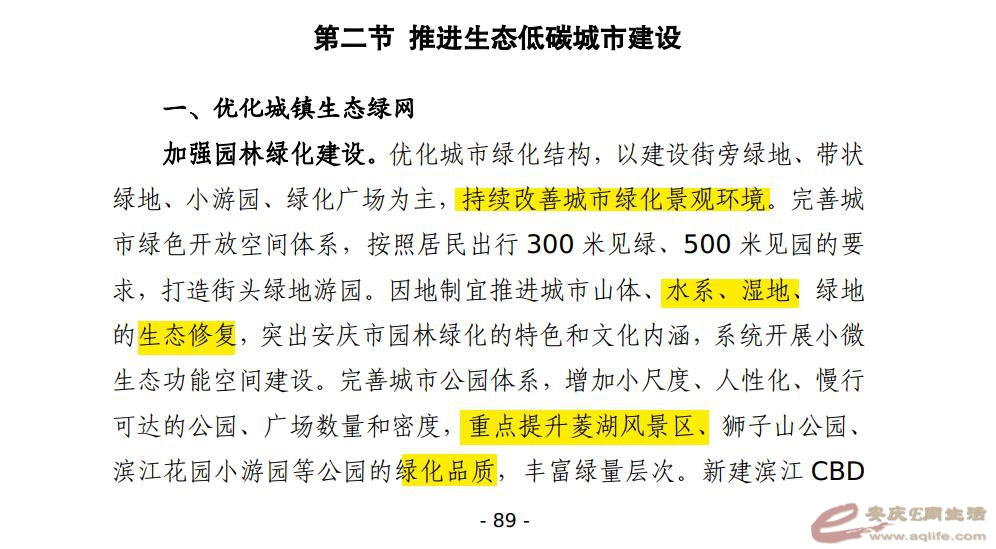 第二节 推进生态低碳城市建设

一、优化城镇生态绿网

加强园林绿化建设。优化城市绿化结构，以建设街旁绿地、带状绿地、小游园、绿化广场为主，持续改善城市绿化景观环境。完善城市绿色开放空间体系，按照居民出行 300 米见绿、500 米见园的要求，打造街头绿地游园。因地制宜推进城市山体、水系、湿地、绿地的生态修复，突出安庆市园林绿化的特色和文化内涵，系统开展小微生态功能空间建设。完善城市公园体系，增加小尺度、人性化、慢行可达的公园、广场数量和密度，重点提升菱湖风景区、狮子山公园、滨江花园小游园等公园的绿化品质，丰富绿量层次。新建滨江 CBD

- 89 -

安庆E网生活
www.aqlife.com